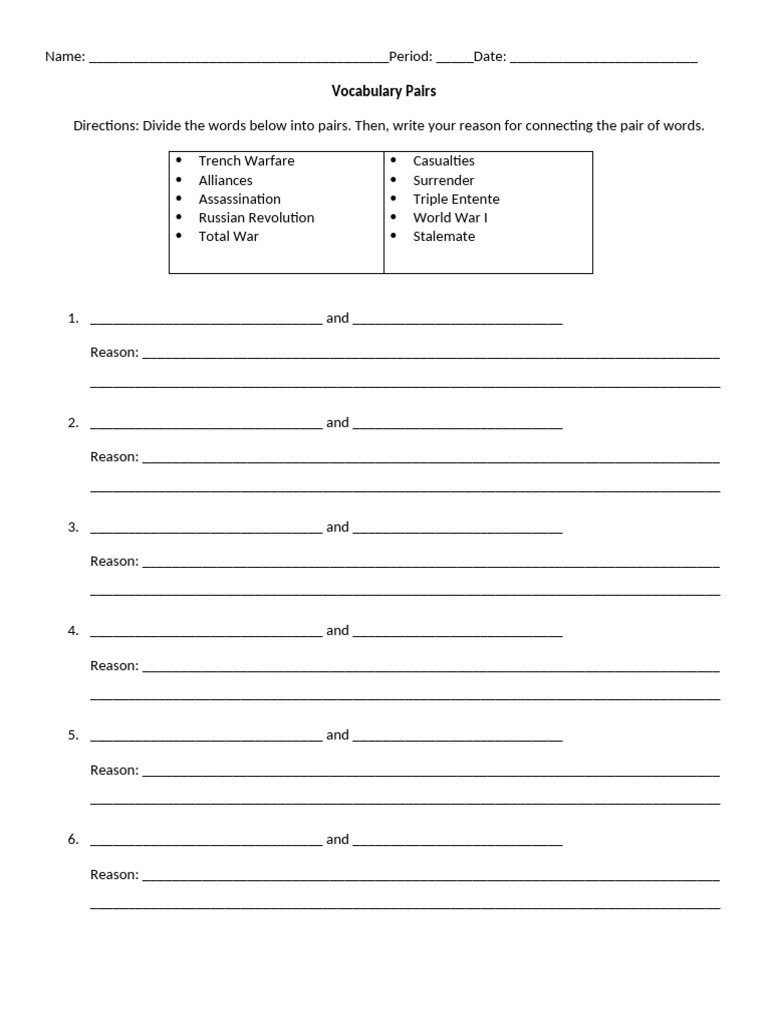 Name: ____Period: ____Date: ____

Vocabulary Pairs

Directions: Divide the words below into pairs. Then, write your reason for connecting the pair of words.

• Trench Warfare
• Alliances
• Assassination
• Russian Revolution
• Total War

• Casualties
• Surrender
• Triple Entente
• World War I
• Stalemate

1. ____ and ____

Reason: ____

____

2. ____ and ____

Reason: ____

____

3. ____ and ____

Reason: ____

____

4. ____ and ____

Reason: ____

____

5. ____ and ____

Reason: ____

____

6. ____ and ____

Reason: ____

____